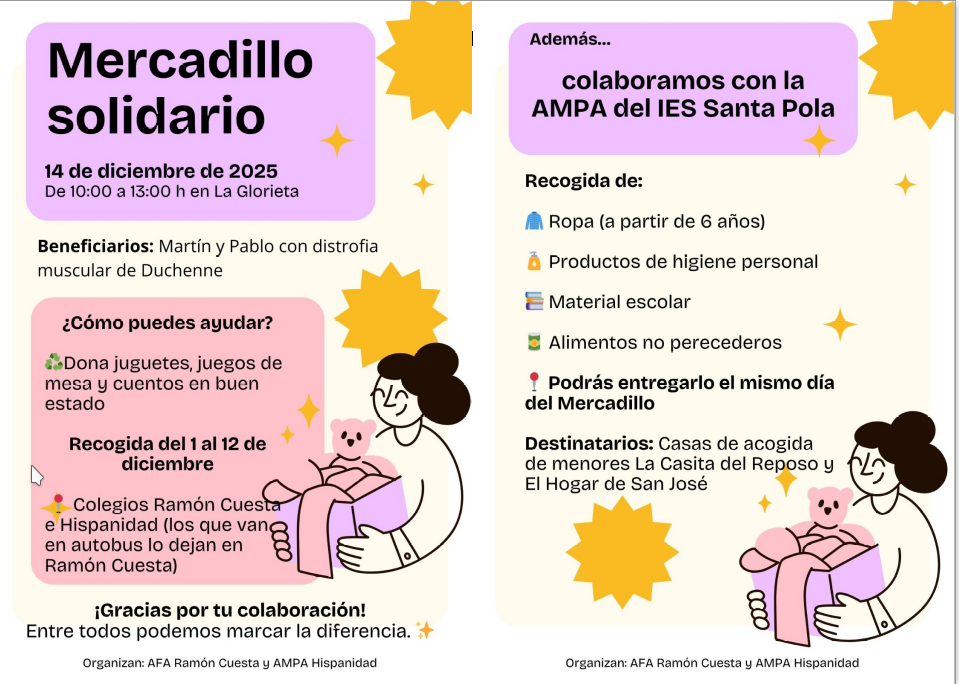 Mercadillo solidario

14 de diciembre de 2025
De 10:00 a 13:00 h en La Glorieta

Beneficiarios: Martín y Pablo con distrofia muscular de Duchenne

¿Cómo puedes ayudar?

♻️Dona juguetes, juegos de mesa y cuentos en buen estado

Recogida del 1 al 12 de diciembre

📍Colegios Ramón Cuesta e Hispanidad (los que van en autobus lo dejan en Ramón Cuesta)

¡Gracias por tu colaboración!
Entre todos podemos marcar la diferencia. ✨

Organizan: AFA Ramón Cuesta y AMPA Hispanidad

Además...

colaboramos con la AMPA del IES Santa Pola

Recogida de:

🧥 Ropa (a partir de 6 años)

🧴 Productos de higiene personal

📚 Material escolar

🥫 Alimentos no perecederos

📍 Podrás entregarlo el mismo día del Mercadillo

Destinatarios: Casas de acogida de menores La Casita del Reposo y El Hogar de San José

Organizan: AFA Ramón Cuesta y AMPA Hispanidad